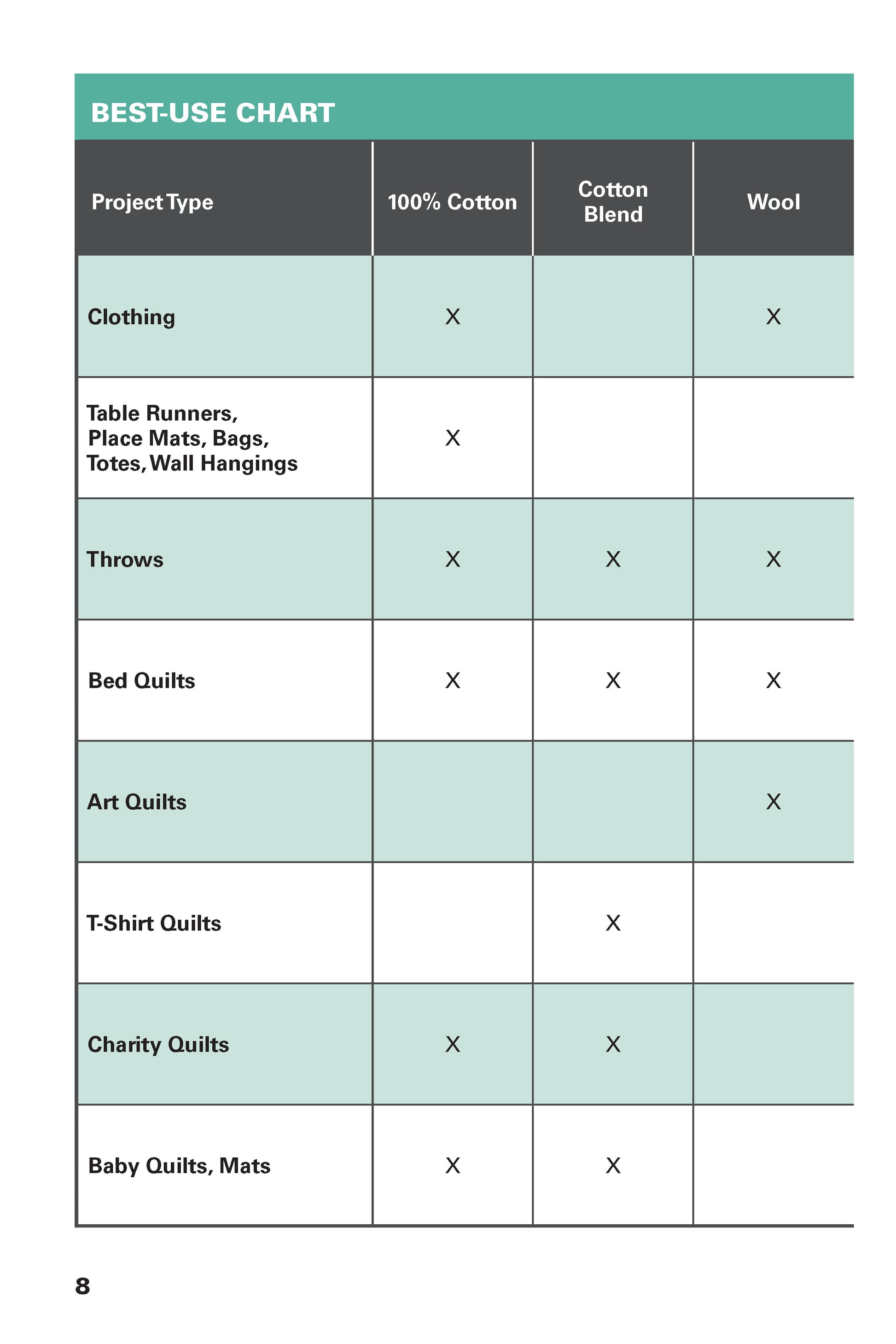 BEST-USE CHART

| Project Type | 100% Cotton | Cotton Blend | Wool |
|---|---|---|---|
| Clothing | X | | X |
| Table Runners, Place Mats, Bags, Totes, Wall Hangings | X | | |
| Throws | X | X | X |
| Bed Quilts | X | X | X |
| Art Quilts | | | X |
| T-Shirt Quilts | | X | |
| Charity Quilts | X | X | |
| Baby Quilts, Mats | X | X | |

8